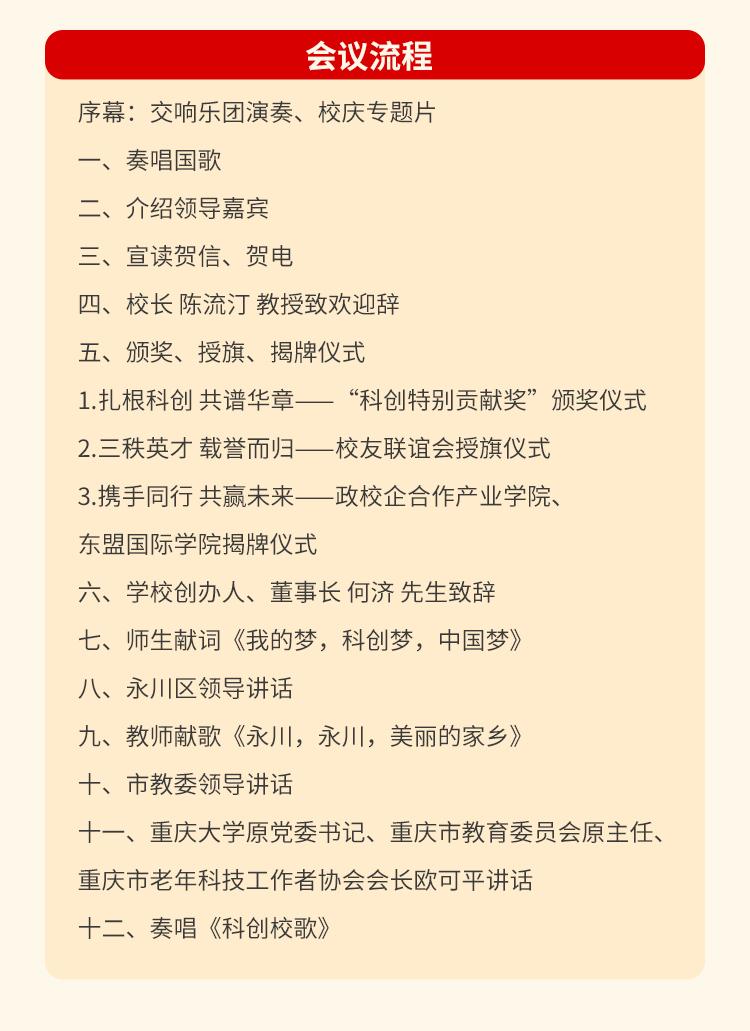 会议流程

序幕：交响乐团演奏、校庆专题片

一、奏唱国歌

二、介绍领导嘉宾

三、宣读贺信、贺电

四、校长 陈流汀 教授致欢迎辞

五、颁奖、授旗、揭牌仪式

1.扎根科创 共谱华章——“科创特别贡献奖”颁奖仪式

2.三秩英才 载誉而归——校友联谊会授旗仪式

3.携手同行 共赢未来——政校企合作产业学院、东盟国际学院揭牌仪式

六、学校创办人、董事长 何济 先生致辞

七、师生献词《我的梦，科创梦，中国梦》

八、永川区领导讲话

九、教师献歌《永川，永川，美丽的家乡》

十、市教委领导讲话

十一、重庆大学原党委书记、重庆市教育委员会原主任、重庆市老年科技工作者协会会长欧可平讲话

十二、奏唱《科创校歌》